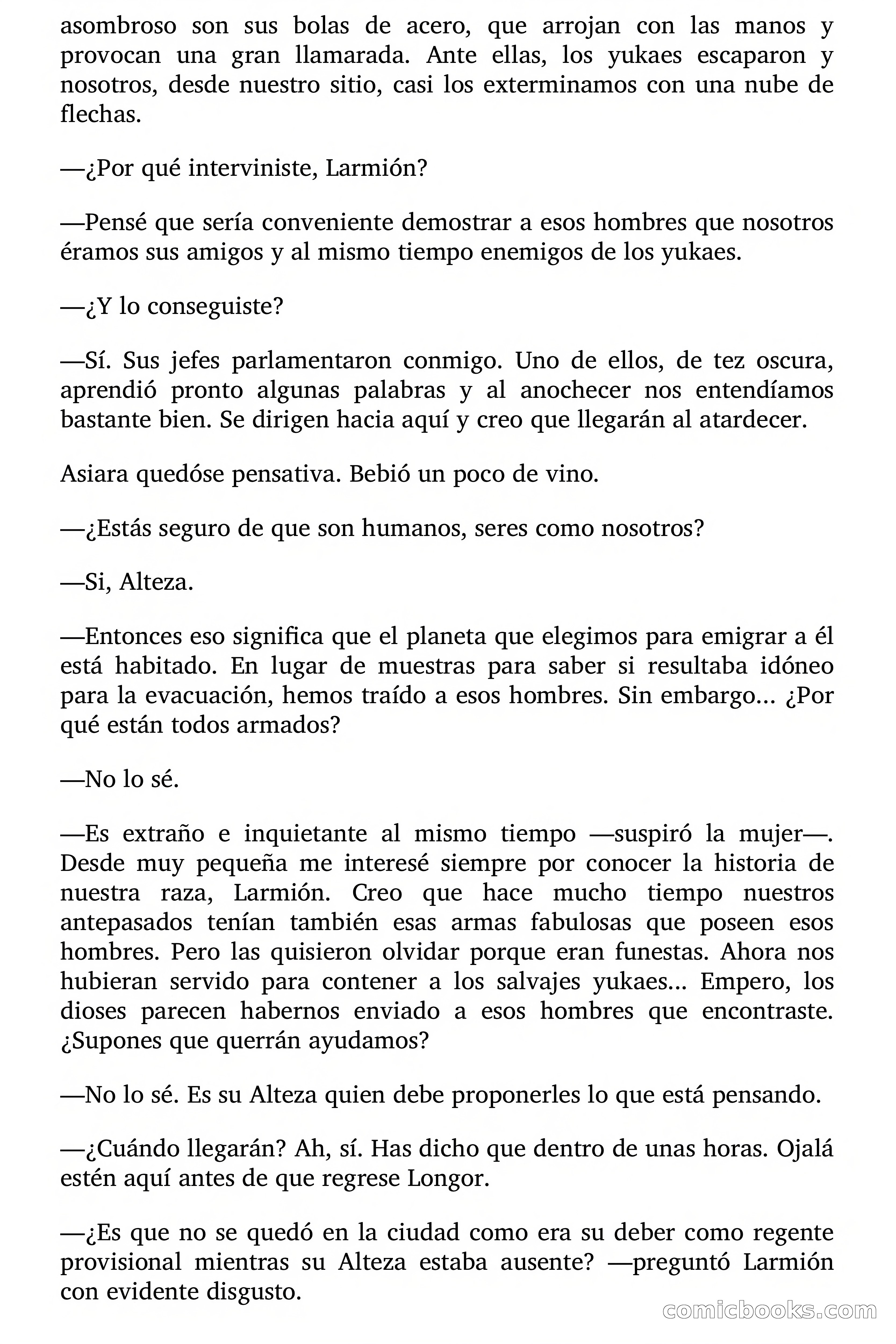 asombroso son sus bolas de acero, que arrojan con las manos y provocan una gran llamarada. Ante ellas, los yukaes escaparon y nosotros, desde nuestro sitio, casi los exterminamos con una nube de flechas.

—¿Por qué interviniste, Larmión?

—Pensé que sería conveniente demostrar a esos hombres que nosotros éramos sus amigos y al mismo tiempo enemigos de los yukaes.

—¿Y lo conseguiste?

—Sí. Sus jefes parlamentaron conmigo. Uno de ellos, de tez oscura, aprendió pronto algunas palabras y al anochecer nos entendíamos bastante bien. Se dirigen hacia aquí y creo que llegarán al atardecer.

Asiara quedóse pensativa. Bebió un poco de vino.

—¿Estás seguro de que son humanos, seres como nosotros?

—Si, Alteza.

—Entonces eso significa que el planeta que elegimos para emigrar a él está habitado. En lugar de muestras para saber si resultaba idóneo para la evacuación, hemos traído a esos hombres. Sin embargo… ¿Por qué están todos armados?

—No lo sé.

—Es extraño e inquietante al mismo tiempo —suspiró la mujer—. Desde muy pequeña me interesé siempre por conocer la historia de nuestra raza, Larmión. Creo que hace mucho tiempo nuestros antepasados tenían también esas armas fabulosas que poseen esos hombres. Pero las quisieron olvidar porque eran funestas. Ahora nos hubieran servido para contener a los salvajes yukaes… Empero, los dioses parecen habernos enviado a esos hombres que encontraste. ¿Supones que querrán ayudamos?

—No lo sé. Es su Alteza quien debe proponerles lo que está pensando.

—¿Cuándo llegarán? Ah, sí. Has dicho que dentro de unas horas. Ojalá estén aquí antes de que regrese Longor.

—¿Es que no se quedó en la ciudad como era su deber como regente provisional mientras su Alteza estaba ausente? —preguntó Larmión con evidente disgusto.

comicbooks.com